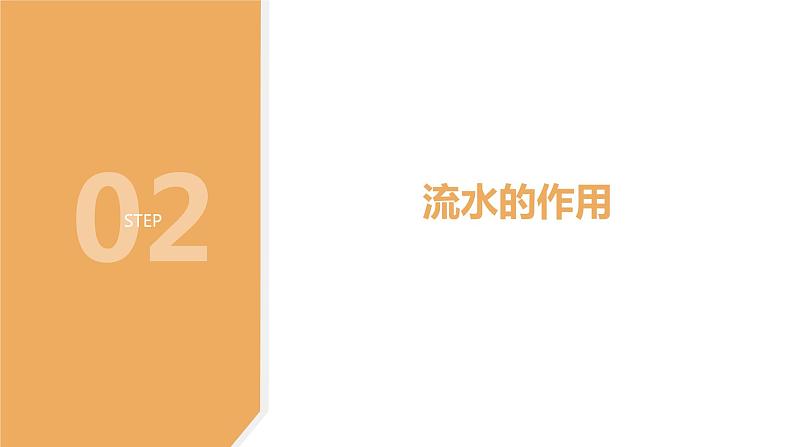 02
STEP

流水的作用